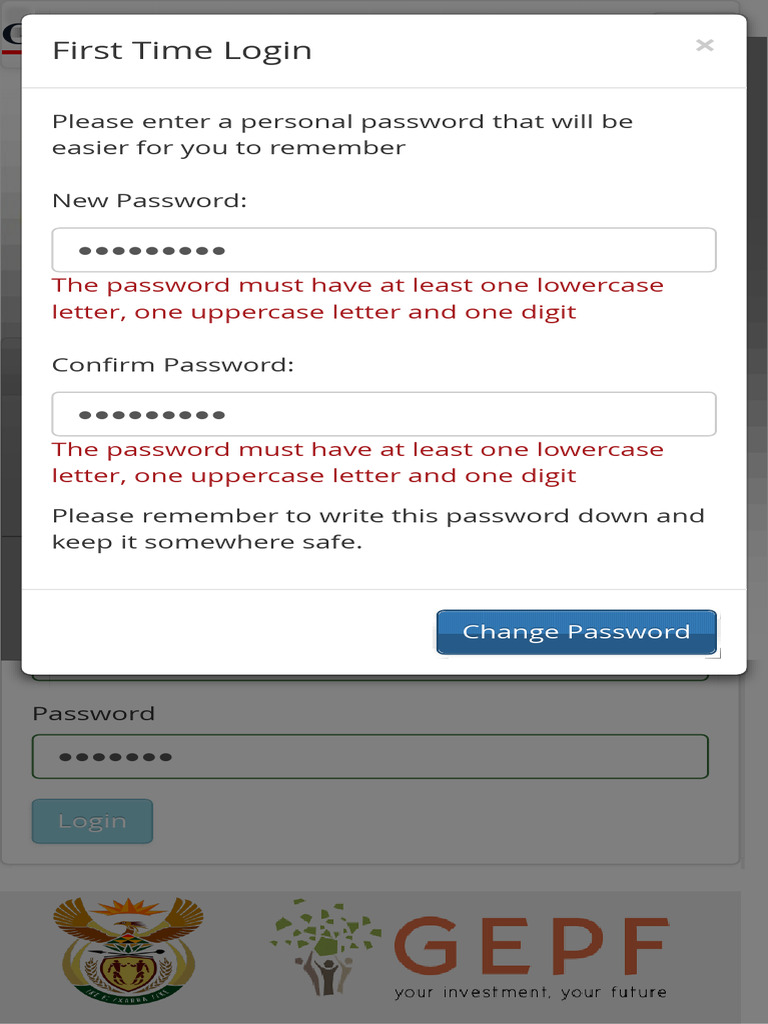 First Time Login

×

Please enter a personal password that will be easier for you to remember

New Password:

•••••••••

The password must have at least one lowercase letter, one uppercase letter and one digit

Confirm Password:

•••••••••

The password must have at least one lowercase letter, one uppercase letter and one digit

Please remember to write this password down and keep it somewhere safe.

Change Password

Password

•••••••

Login

GEPF

your investment, your future